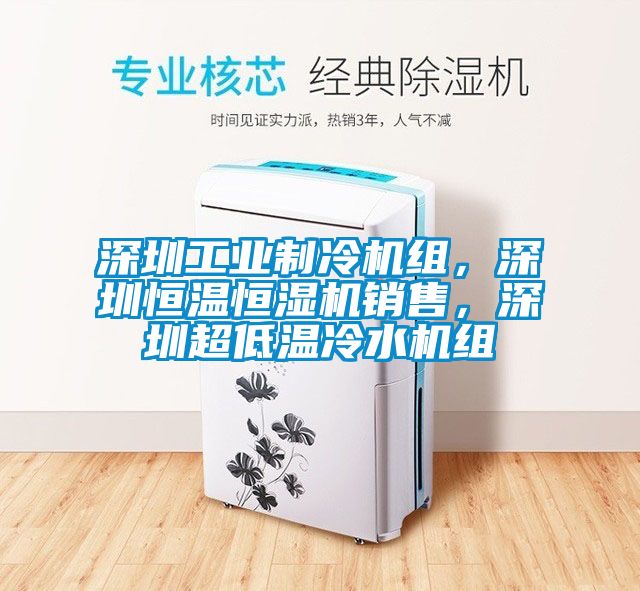 专业核芯 经典除湿机

时间见证实力派，热销3年，人气不减

深圳工业制冷机组，深圳恒温恒湿机销售，深圳超低温冷水机组